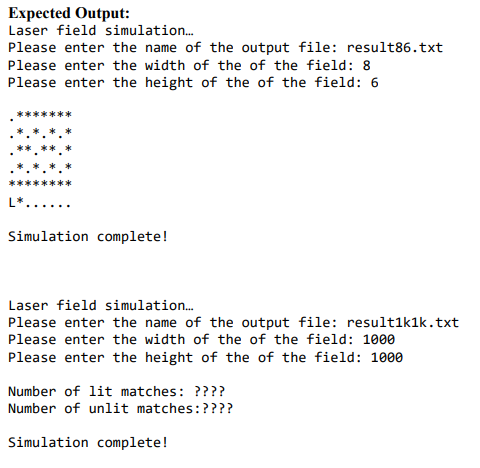 Expected Output:
Laser field simulation…
Please enter the name of the output file: result86.txt
Please enter the width of the of the field: 8
Please enter the height of the of the field: 6

.*******
.*.*.*.*
.**.**.*
.*.*.*.*
********
L*......

Simulation complete!

Laser field simulation…
Please enter the name of the output file: result1k1k.txt
Please enter the width of the of the field: 1000
Please enter the height of the of the field: 1000

Number of lit matches: ????
Number of unlit matches:????

Simulation complete!